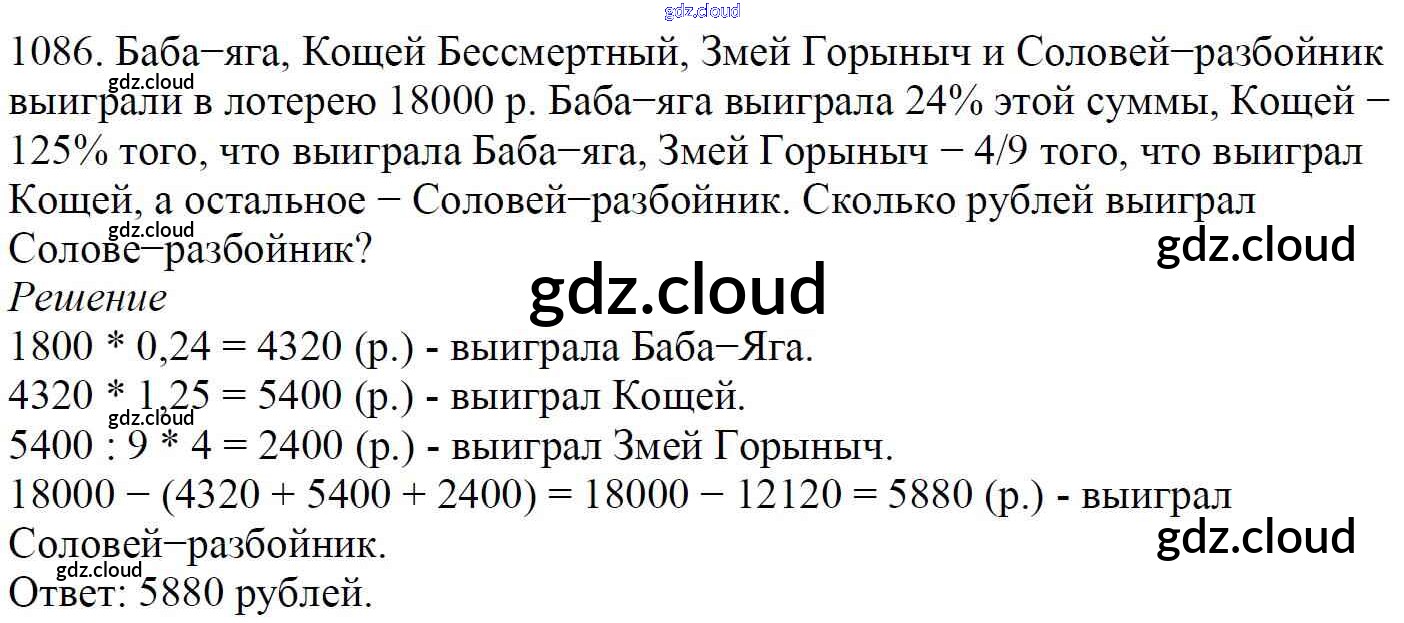 1086. Баба−яга, Кощей Бессмертный, Змей Горыныч и Соловей−разбойник выиграли в лотерею 18000 р. Баба−яга выиграла 24% этой суммы, Кощей − 125% того, что выиграла Баба−яга, Змей Горыныч − 4/9 того, что выиграл Кощей, а остальное − Соловей−разбойник. Сколько рублей выиграл Солове−разбойник?

Решение
1800 * 0,24 = 4320 (р.) - выиграла Баба−Яга.
4320 * 1,25 = 5400 (р.) - выиграл Кощей.
5400 : 9 * 4 = 2400 (р.) - выиграл Змей Горыныч.
18000 − (4320 + 5400 + 2400) = 18000 − 12120 = 5880 (р.) - выиграл Соловей−разбойник.
Ответ: 5880 рублей.

gdz.cloud